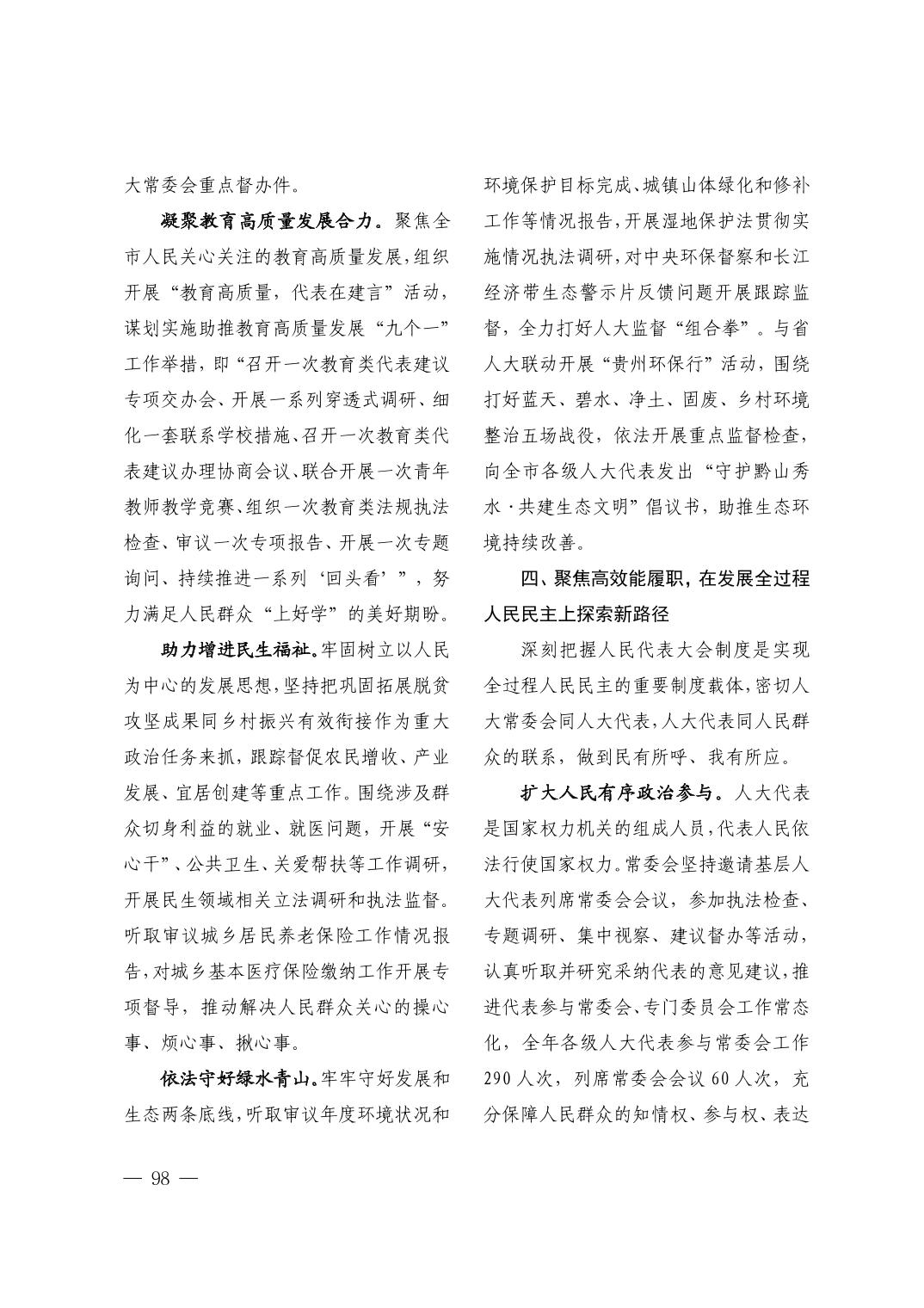 大常委会重点督办件。

凝聚教育高质量发展合力。聚焦全市人民关心关注的教育高质量发展，组织开展“教育高质量，代表在建言”活动，谋划实施助推教育高质量发展“九个一”工作举措，即“召开一次教育类代表建议专项交办会、开展一系列穿透式调研、细化一套联系学校措施、召开一次教育类代表建议办理协商会议、联合开展一次青年教师教学竞赛、组织一次教育类法规执法检查、审议一次专项报告、开展一次专题询问、持续推进一系列‘回头看’”，努力满足人民群众“上好学”的美好期盼。

助力增进民生福祉。牢固树立以人民为中心的发展思想，坚持把巩固拓展脱贫攻坚成果同乡村振兴有效衔接作为重大政治任务来抓，跟踪督促农民增收、产业发展、宜居创建等重点工作。围绕涉及群众切身利益的就业、就医问题，开展“安心干”、公共卫生、关爱帮扶等工作调研，开展民生领域相关立法调研和执法监督。听取审议城乡居民养老保险工作情况报告，对城乡基本医疗保险缴纳工作开展专项督导，推动解决人民群众关心的操心事、烦心事、揪心事。

依法守好绿水青山。牢牢守好发展和生态两条底线，听取审议年度环境状况和环境保护目标完成、城镇山体绿化和修补工作等情况报告，开展湿地保护法贯彻实施情况执法调研，对中央环保督察和长江经济带生态警示片反馈问题开展跟踪监督，全力打好人大监督“组合拳”。与省人大联动开展“贵州环保行”活动，围绕打好蓝天、碧水、净土、固废、乡村环境整治五场战役，依法开展重点监督检查，向全市各级人大代表发出“守护黔山秀水·共建生态文明”倡议书，助推生态环境持续改善。

四、聚焦高效能履职，在发展全过程人民民主上探索新路径

深刻把握人民代表大会制度是实现全过程人民民主的重要制度载体，密切人大常委会同人大代表，人大代表同人民群众的联系，做到民有所呼、我有所应。

扩大人民有序政治参与。人大代表是国家权力机关的组成人员，代表人民依法行使国家权力。常委会坚持邀请基层人大代表列席常委会会议，参加执法检查、专题调研、集中视察、建议督办等活动，认真听取并研究采纳代表的意见建议，推进代表参与常委会、专门委员会工作常态化，全年各级人大代表参与常委会工作290人次，列席常委会会议60人次，充分保障人民群众的知情权、参与权、表达

— 98 —